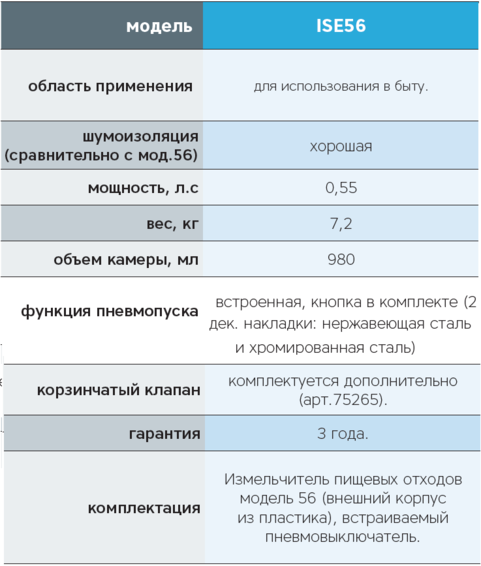 | модель | ISE56 |
|---|---|
| область применения | для использования в быту. |
| шумоизоляция (сравнительно с мод.56) | хорошая |
| мощность, л.с | 0,55 |
| вес, кг | 7,2 |
| объем камеры, мл | 980 |
| функция пневмопуска | встроенная, кнопка в комплекте (2 дек. накладки: нержавеющая сталь и хромированная сталь) |
| корзинчатый клапан | комплектуется дополнительно (арт.75265). |
| гарантия | 3 года. |
| комплектация | Измельчитель пищевых отходов модель 56 (внешний корпус из пластика), встраиваемый пневмовыключатель. |